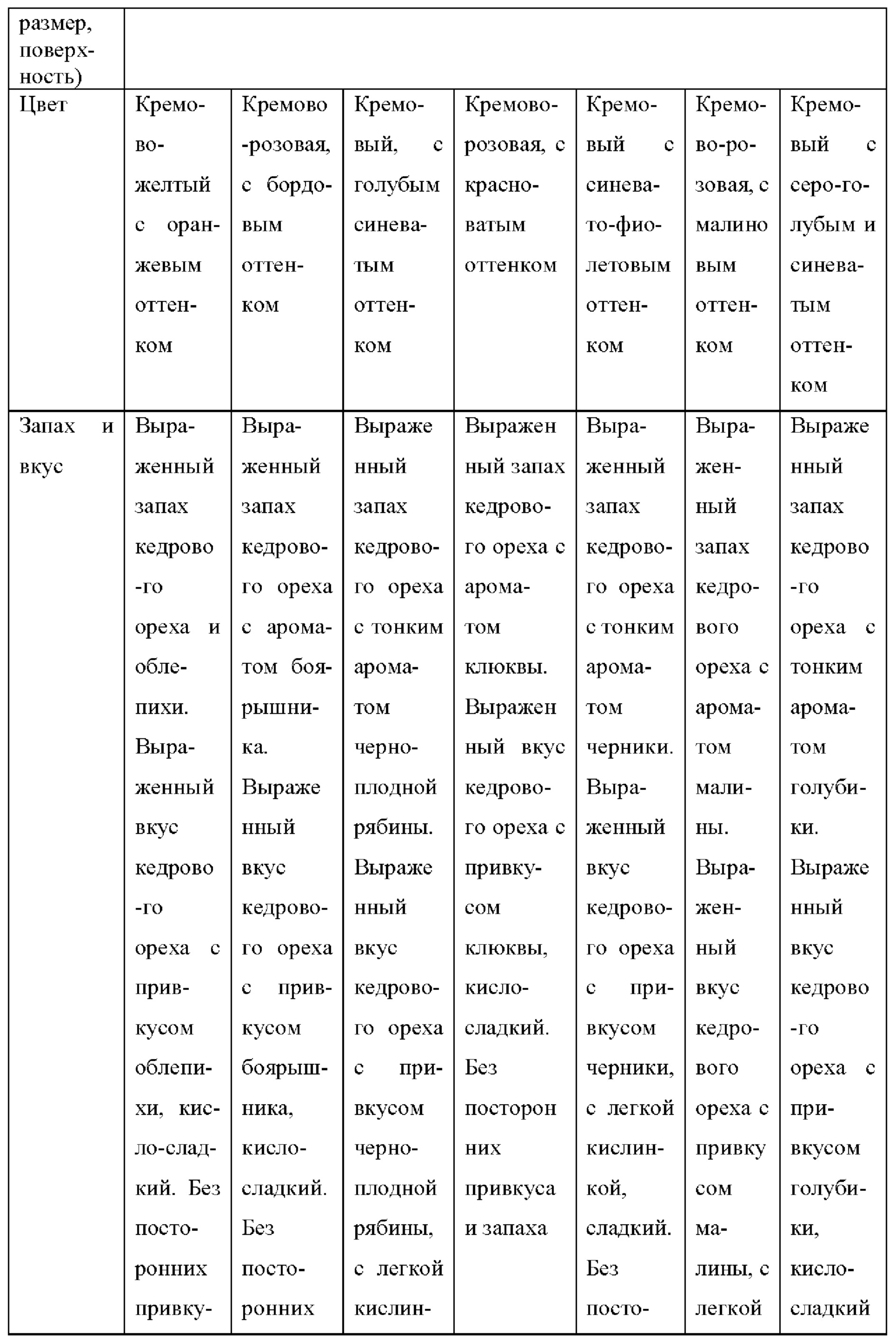 | размер, поверхность) | | | | | | | |
|---|---|---|---|---|---|---|---|
| Цвет | Кремово-желтый с оранжевым оттенком | Кремово-розовая, с бордовым оттенком | Кремовый, с голубым синеватым оттенком | Кремово-розовая, с красноватым оттенком | Кремовый с синевато-фиолетовым оттенком | Кремово-розовая, с малиновым оттенком | Кремовый с серо-голубым и синеватым оттенком |
| Запах и вкус | Выраженный запах кедрового ореха и облепихи. Выраженный вкус кедрового ореха с привкусом облепихи, кисло-сладкий. Без посторонних привку- | Выраженный запах кедрового ореха с ароматом боярышника. Выраженный вкус кедрового ореха с привкусом боярышника, кисло-сладкий. Без посторонних | Выраженный запах кедрового ореха с тонким ароматом черноплодной рябины. Выраженный вкус кедрового ореха с привкусом черноплодной рябины, с легкой кислин- | Выраженный запах кедрового ореха с ароматом клюквы. Выраженный вкус кедрового ореха с привкусом клюквы, кисло-сладкий. Без посторонних привкуса и запаха | Выраженный запах кедрового ореха с тонким ароматом черники. Выраженный вкус кедрового ореха с привкусом черники, с легкой кислинкой, сладкий. Без посто- | Выраженный запах кедрового ореха с ароматом малины. Выраженный вкус кедрового ореха с привкусом малины, с легкой | Выраженный запах кедрового ореха с тонким ароматом голубики. Выраженный вкус кедрового ореха с привкусом голубики, кисло-сладкий |